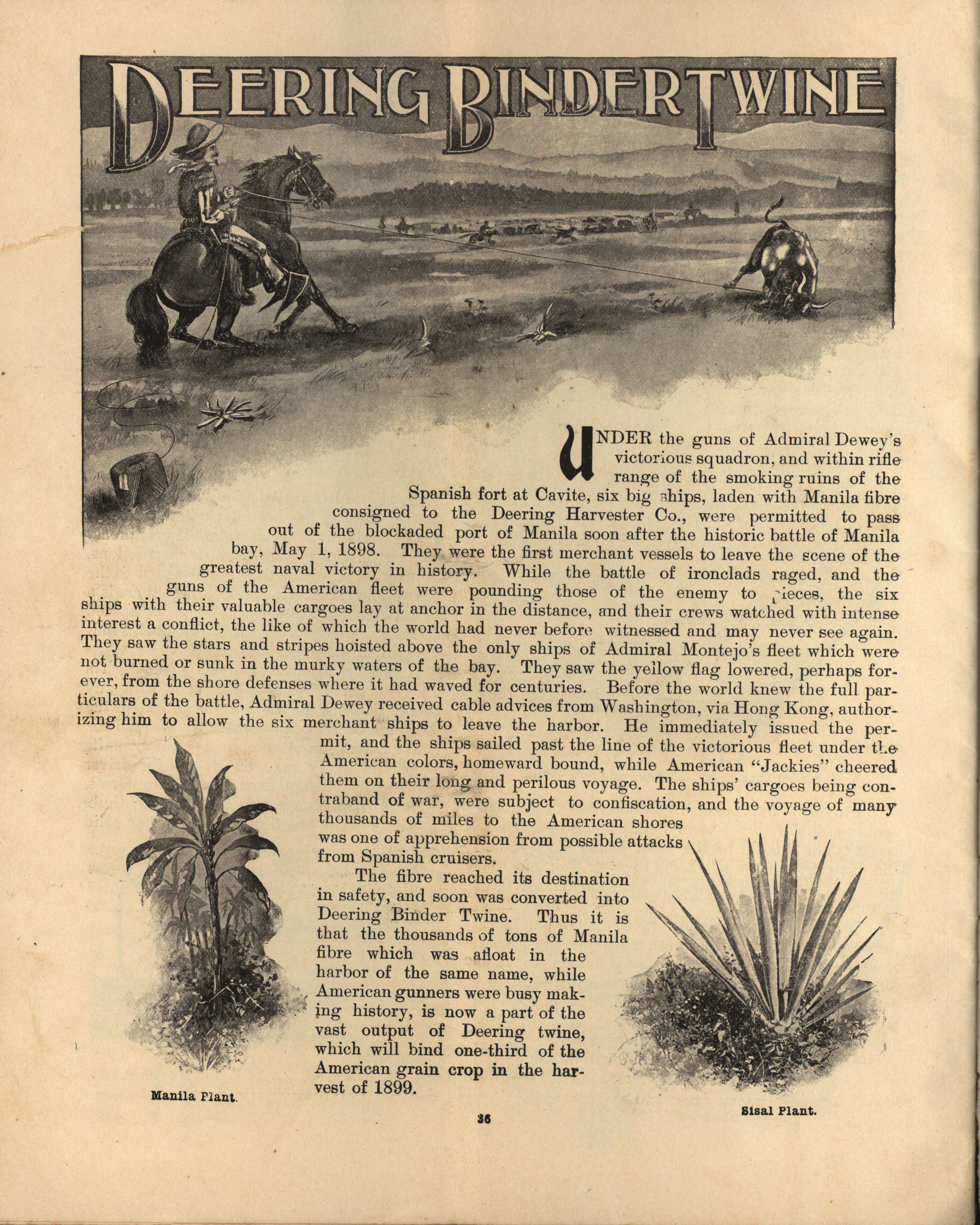 DEERING BINDER TWINE

UNDER the guns of Admiral Dewey's victorious squadron, and within rifle range of the smoking ruins of the Spanish fort at Cavite, six big ships, laden with Manila fibre consigned to the Deering Harvester Co., were permitted to pass out of the blockaded port of Manila soon after the historic battle of Manila bay, May 1, 1898. They were the first merchant vessels to leave the scene of the greatest naval victory in history. While the battle of ironclads raged, and the guns of the American fleet were pounding those of the enemy to pieces, the six ships with their valuable cargoes lay at anchor in the distance, and their crews watched with intense interest a conflict, the like of which the world had never before witnessed and may never see again. They saw the stars and stripes hoisted above the only ships of Admiral Montejo's fleet which were not burned or sunk in the murky waters of the bay. They saw the yellow flag lowered, perhaps forever, from the shore defenses where it had waved for centuries. Before the world knew the full particulars of the battle, Admiral Dewey received cable advices from Washington, via Hong Kong, authorizing him to allow the six merchant ships to leave the harbor. He immediately issued the permit, and the ships sailed past the line of the victorious fleet under the American colors, homeward bound, while American "Jackies" cheered them on their long and perilous voyage. The ships' cargoes being contraband of war, were subject to confiscation, and the voyage of many thousands of miles to the American shores was one of apprehension from possible attacks from Spanish cruisers.

The fibre reached its destination in safety, and soon was converted into Deering Binder Twine. Thus it is that the thousands of tons of Manila fibre which was afloat in the harbor of the same name, while American gunners were busy making history, is now a part of the vast output of Deering twine, which will bind one-third of the American grain crop in the harvest of 1899.

Manila Plant.

Sisal Plant.

36